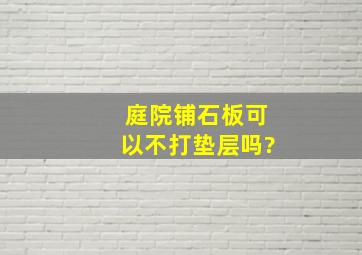 庭院铺石板可以不打垫层吗?